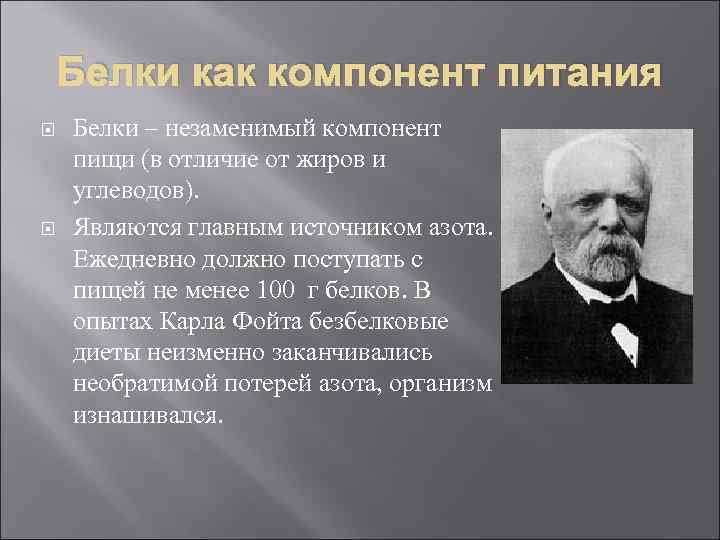 Белки как компонент питания

Белки – незаменимый компонент пищи (в отличие от жиров и углеводов).

Являются главным источником азота. Ежедневно должно поступать с пищей не менее 100 г белков. В опытах Карла Фойта безбелковые диеты неизменно заканчивались необратимой потерей азота, организм изнашивался.